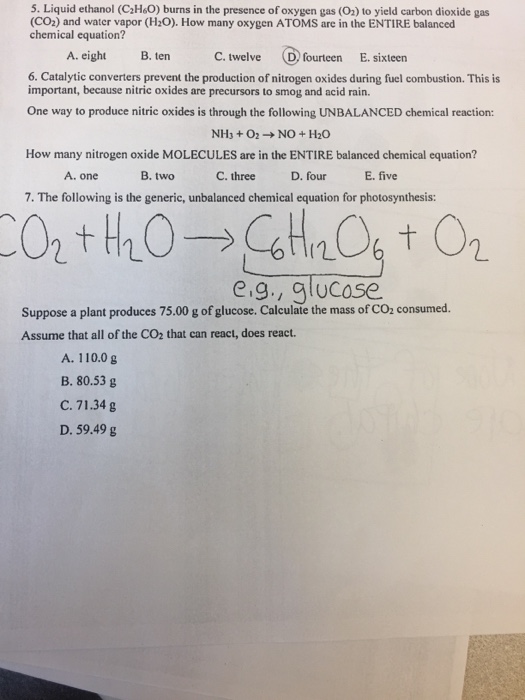 5. Liquid ethanol ($C_2H_6O$) burns in the presence of oxygen gas ($O_2$) to yield carbon dioxide gas ($CO_2$) and water vapor ($H_2O$). How many oxygen ATOMS are in the ENTIRE balanced chemical equation?

A. eight B. ten C. twelve D. fourteen E. sixteen

6. Catalytic converters prevent the production of nitrogen oxides during fuel combustion. This is important, because nitric oxides are precursors to smog and acid rain.

One way to produce nitric oxides is through the following UNBALANCED chemical reaction:

$NH_3 + O_2 \rightarrow NO + H_2O$

How many nitrogen oxide MOLECULES are in the ENTIRE balanced chemical equation?

A. one B. two C. three D. four E. five

7. The following is the generic, unbalanced chemical equation for photosynthesis:

$CO_2 + H_2O \rightarrow C_6H_{12}O_6 + O_2$

e.g., glucose

Suppose a plant produces 75.00 g of glucose. Calculate the mass of $CO_2$ consumed.

Assume that all of the $CO_2$ that can react, does react.

A. 110.0 g

B. 80.53 g

C. 71.34 g

D. 59.49 g